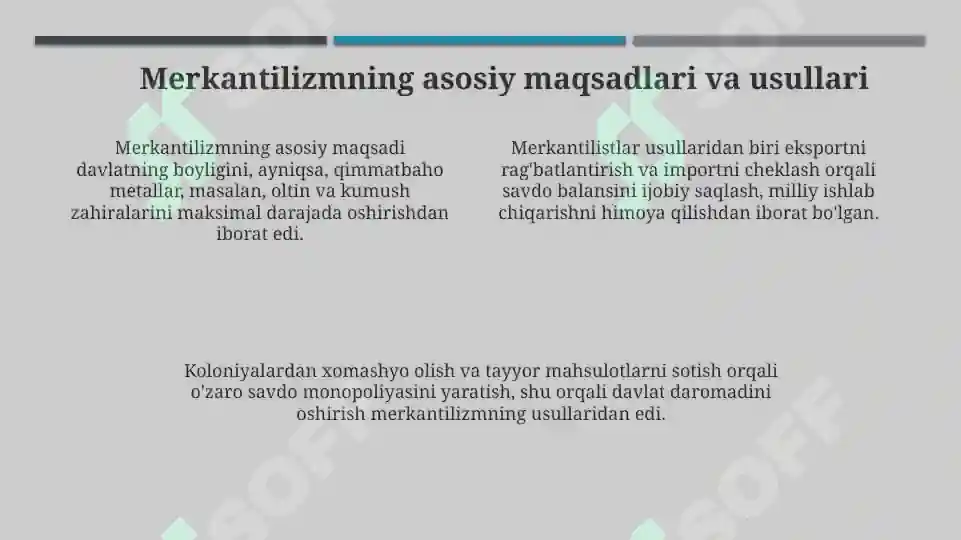 Merkantilizmning asosiy maqsadlari va usullari

Merkantilizmning asosiy maqsadi davlatning boyligini, ayniqsa, qimmatbaho metallar, masalan, oltin va kumush zahiralarini maksimal darajada oshirishdan iborat edi.

Merkantilistlar usullaridan biri eksportni rag'batlantirish va importni cheklash orqali savdo balansini ijobiy saqlash, milliy ishlab chiqarishni himoya qilishdan iborat bo'lgan.

Koloniyalardan xomashyo olish va tayyor mahsulotlarni sotish orqali o'zaro savdo monopoliyasini yaratish, shu orqali davlat daromadini oshirish merkantilizmning usullaridan edi.

SOFF

SOFF